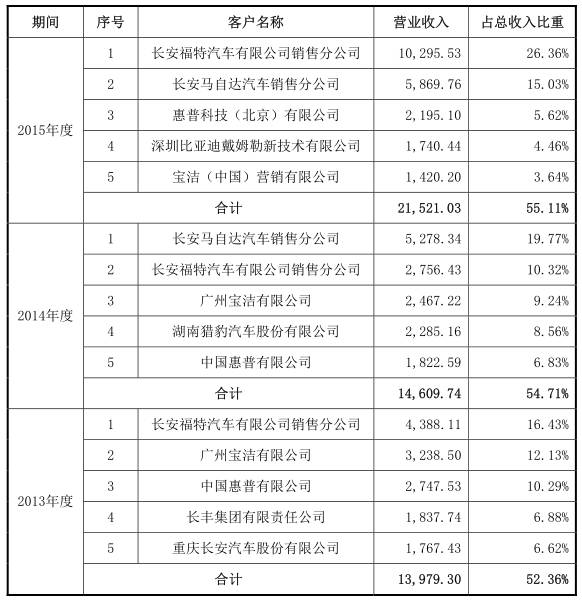 | 期间 | 序号 | 客户名称 | 营业收入 | 占总收入比重 |
|---|---|---|---|---|
| 2015年度 | 1 | 长安福特汽车有限公司销售分公司 | 10,295.53 | 26.36% |
| | 2 | 长安马自达汽车销售分公司 | 5,869.76 | 15.03% |
| | 3 | 惠普科技（北京）有限公司 | 2,195.10 | 5.62% |
| | 4 | 深圳比亚迪戴姆勒新技术有限公司 | 1,740.44 | 4.46% |
| | 5 | 宝洁（中国）营销有限公司 | 1,420.20 | 3.64% |
| | 合计 | | 21,521.03 | 55.11% |
| 2014年度 | 1 | 长安马自达汽车销售分公司 | 5,278.34 | 19.77% |
| | 2 | 长安福特汽车有限公司销售分公司 | 2,756.43 | 10.32% |
| | 3 | 广州宝洁有限公司 | 2,467.22 | 9.24% |
| | 4 | 湖南猎豹汽车股份有限公司 | 2,285.16 | 8.56% |
| | 5 | 中国惠普有限公司 | 1,822.59 | 6.83% |
| | 合计 | | 14,609.74 | 54.71% |
| 2013年度 | 1 | 长安福特汽车有限公司销售分公司 | 4,388.11 | 16.43% |
| | 2 | 广州宝洁有限公司 | 3,238.50 | 12.13% |
| | 3 | 中国惠普有限公司 | 2,747.53 | 10.29% |
| | 4 | 长丰集团有限责任公司 | 1,837.74 | 6.88% |
| | 5 | 重庆长安汽车股份有限公司 | 1,767.43 | 6.62% |
| | 合计 | | 13,979.30 | 52.36% |